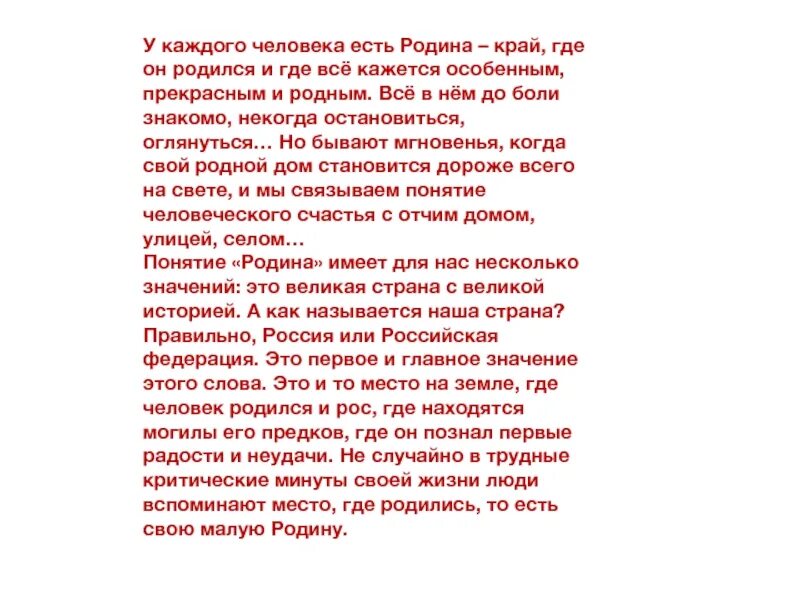 У каждого человека есть Родина – край, где он родился и где всё кажется особенным, прекрасным и родным. Всё в нём до боли знакомо, некогда остановиться, оглянуться… Но бывают мгновенья, когда свой родной дом становится дороже всего на свете, и мы связываем понятие человеческого счастья с отчим домом, улицей, селом…
Понятие «Родина» имеет для нас несколько значений: это великая страна с великой историей. А как называется наша страна? Правильно, Россия или Российская федерация. Это первое и главное значение этого слова. Это и то место на земле, где человек родился и рос, где находятся могилы его предков, где он познал первые радости и неудачи. Не случайно в трудные критические минуты своей жизни люди вспоминают место, где родились, то есть свою малую Родину.